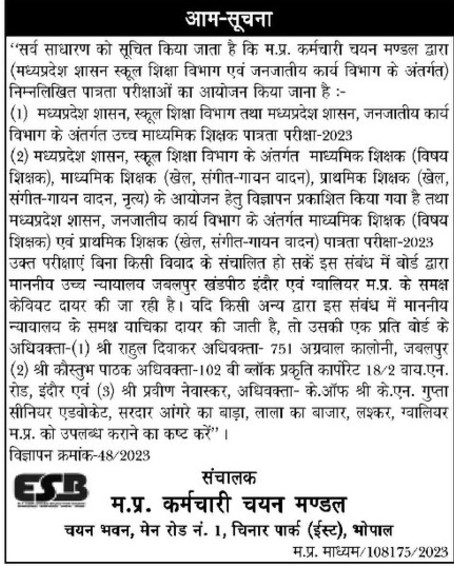 आम-सूचना

"सर्व साधारण को सूचित किया जाता है कि म.प्र. कर्मचारी चयन मण्डल द्वारा (मध्यप्रदेश शासन स्कूल शिक्षा विभाग एवं जनजातीय कार्य विभाग के अंतर्गत) निम्नलिखित पात्रता परीक्षाओं का आयोजन किया जाना है :-
(1) मध्यप्रदेश शासन, स्कूल शिक्षा विभाग तथा मध्यप्रदेश शासन, जनजातीय कार्य विभाग के अंतर्गत उच्च माध्यमिक शिक्षक पात्रता परीक्षा-2023
(2) मध्यप्रदेश शासन, स्कूल शिक्षा विभाग के अंतर्गत माध्यमिक शिक्षक (विषय शिक्षक), माध्यमिक शिक्षक (खेल, संगीत-गायन वादन), प्राथमिक शिक्षक (खेल, संगीत-गायन वादन, नृत्य) के आयोजन हेतु विज्ञापन प्रकाशित किया गया है तथा मध्यप्रदेश शासन, जनजातीय कार्य विभाग के अंतर्गत माध्यमिक शिक्षक (विषय शिक्षक) एवं प्राथमिक शिक्षक (खेल, संगीत-गायन वादन) पात्रता परीक्षा-2023
उक्त परीक्षाएं बिना किसी विवाद के संचालित हो सकें इस संबंध में बोर्ड द्वारा माननीय उच्च न्यायालय जबलपुर खंडपीठ इंदौर एवं ग्वालियर म.प्र. के समक्ष केवियट दायर की जा रही है। यदि किसी अन्य द्वारा इस संबंध में माननीय न्यायालय के समक्ष याचिका दायर की जाती है, तो उसकी एक प्रति बोर्ड के अधिवक्ता-(1) श्री राहुल दिवाकर अधिवक्ता- 751 अग्रवाल कालोनी, जबलपुर (2) श्री कौस्तुभ पाठक अधिवक्ता-102 बी ब्लॉक प्रकृति कार्पोरेट 18/2 वाय.एन. रोड, इंदौर एवं (3) श्री प्रवीण नेवास्कर, अधिवक्ता- के.ऑफ श्री के.एन. गुप्ता सीनियर एडवोकेट, सरदार आंगरे का बाड़ा, लाला का बाजार, लश्कर, ग्वालियर म.प्र. को उपलब्ध कराने का कष्ट करें"।
विज्ञापन क्रमांक-48/2023

ESB

संचालक
म.प्र. कर्मचारी चयन मण्डल
चयन भवन, मेन रोड नं. 1, चिनार पार्क (ईस्ट), भोपाल

म.प्र. माध्यम/108175/2023